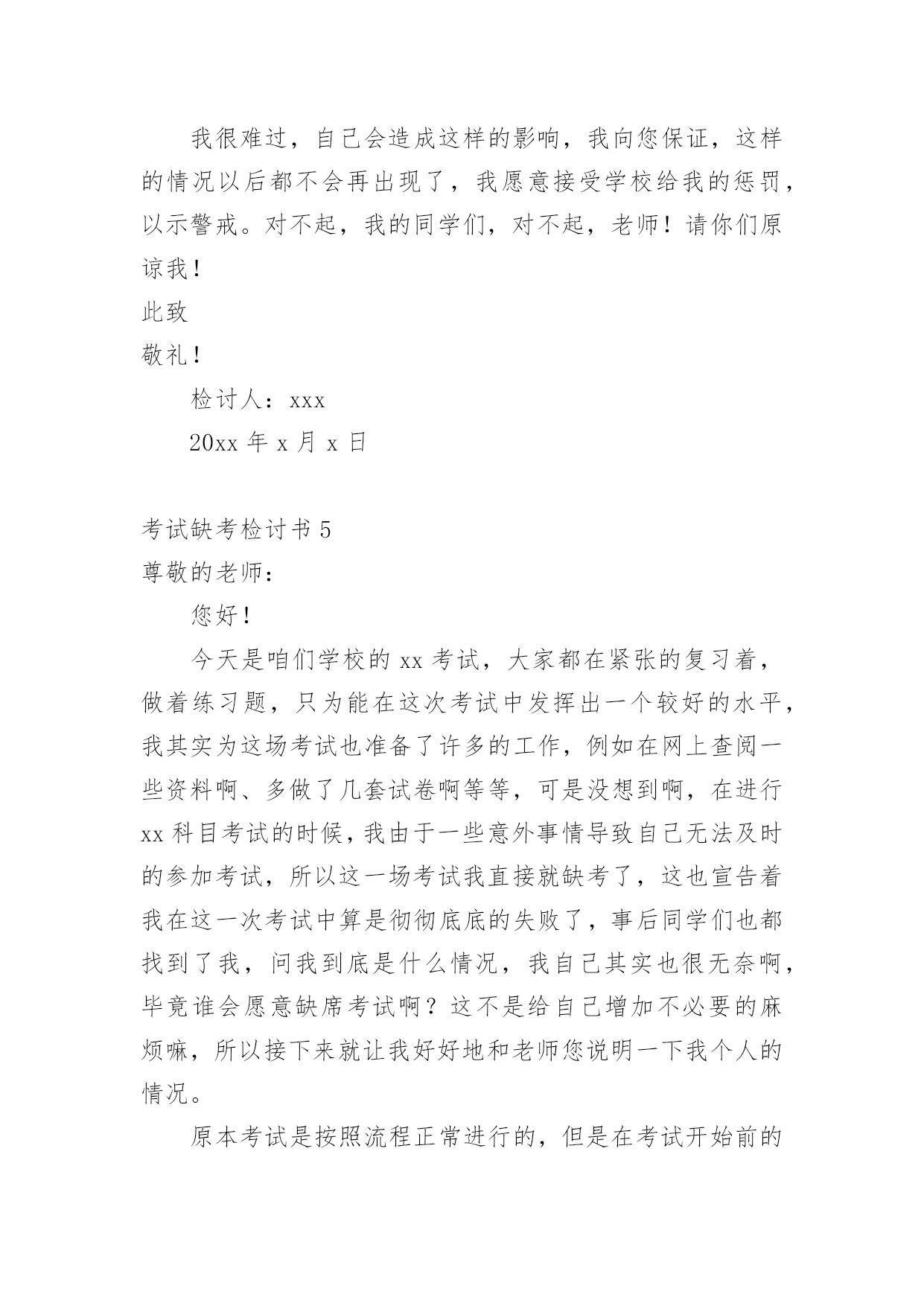 我很难过，自己会造成这样的影响，我向您保证，这样的情况以后都不会再出现了，我愿意接受学校给我的惩罚，以示警戒。对不起，我的同学们，对不起，老师！请你们原谅我！

此致

敬礼！

检讨人：xxx

20xx 年 x 月 x 日

考试缺考检讨书 5

尊敬的老师：

您好！

今天是咱们学校的 xx 考试，大家都在紧张的复习着，做着练习题，只为能在这次考试中发挥出一个较好的水平，我其实为这场考试也准备了许多的工作，例如在网上查阅一些资料啊、多做了几套试卷啊等等，可是没想到啊，在进行 xx 科目考试的时候，我由于一些意外事情导致自己无法及时的参加考试，所以这一场考试我直接就缺考了，这也宣告着我在这一次考试中算是彻彻底底的失败了，事后同学们也都找到了我，问我到底是什么情况，我自己其实也很无奈啊，毕竟谁会愿意缺席考试啊？这不是给自己增加不必要的麻烦嘛，所以接下来就让我好好地和老师您说明一下我个人的情况。

原本考试是按照流程正常进行的，但是在考试开始前的